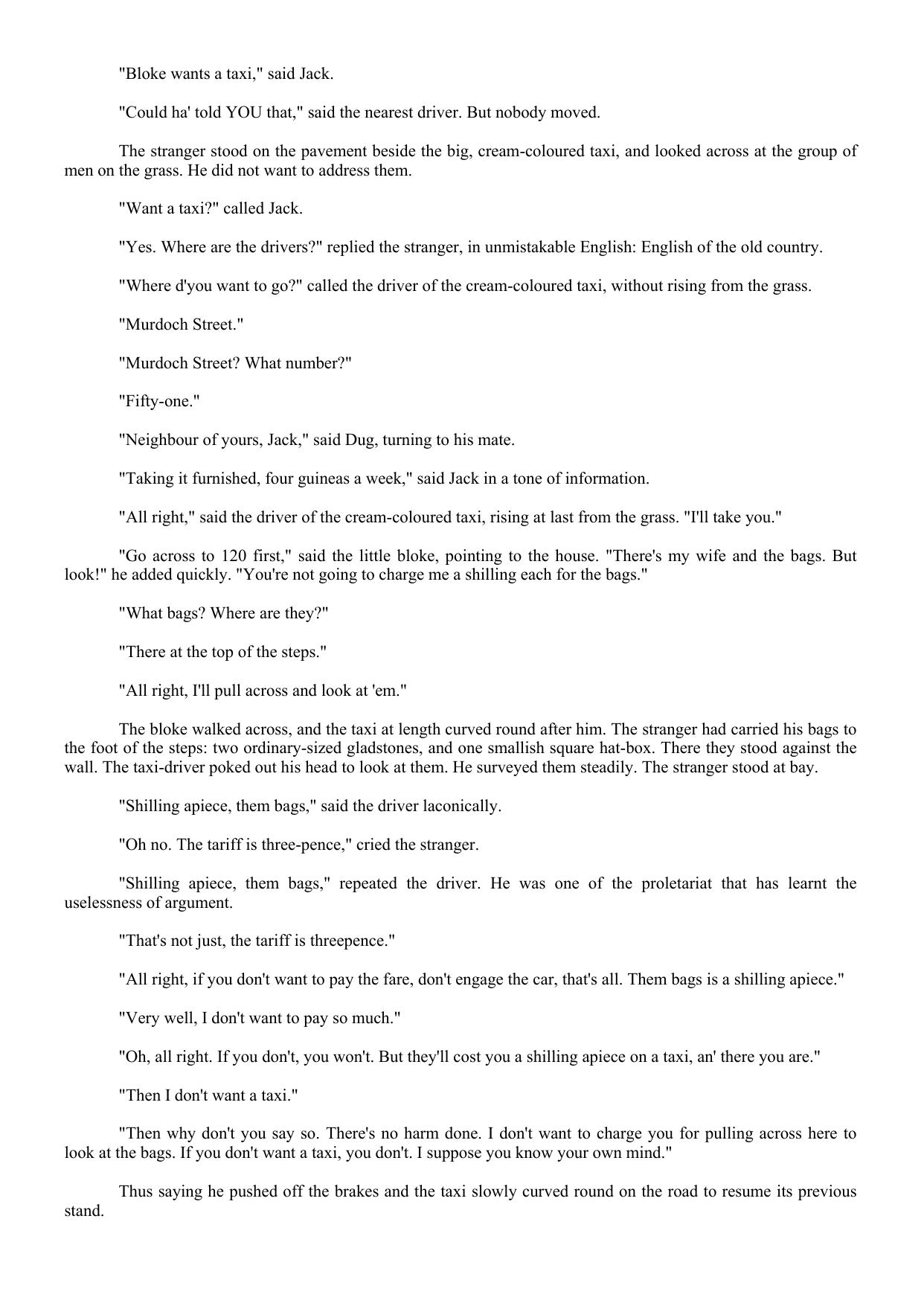 "Bloke wants a taxi," said Jack.

"Could ha' told YOU that," said the nearest driver. But nobody moved.

The stranger stood on the pavement beside the big, cream-coloured taxi, and looked across at the group of men on the grass. He did not want to address them.

"Want a taxi?" called Jack.

"Yes. Where are the drivers?" replied the stranger, in unmistakable English: English of the old country.

"Where d'you want to go?" called the driver of the cream-coloured taxi, without rising from the grass.

"Murdoch Street."

"Murdoch Street? What number?"

"Fifty-one."

"Neighbour of yours, Jack," said Dug, turning to his mate.

"Taking it furnished, four guineas a week," said Jack in a tone of information.

"All right," said the driver of the cream-coloured taxi, rising at last from the grass. "I'll take you."

"Go across to 120 first," said the little bloke, pointing to the house. "There's my wife and the bags. But look!" he added quickly. "You're not going to charge me a shilling each for the bags."

"What bags? Where are they?"

"There at the top of the steps."

"All right, I'll pull across and look at 'em."

The bloke walked across, and the taxi at length curved round after him. The stranger had carried his bags to the foot of the steps: two ordinary-sized gladstones, and one smallish square hat-box. There they stood against the wall. The taxi-driver poked out his head to look at them. He surveyed them steadily. The stranger stood at bay.

"Shilling apiece, them bags," said the driver laconically.

"Oh no. The tariff is three-pence," cried the stranger.

"Shilling apiece, them bags," repeated the driver. He was one of the proletariat that has learnt the uselessness of argument.

"That's not just, the tariff is threepence."

"All right, if you don't want to pay the fare, don't engage the car, that's all. Them bags is a shilling apiece."

"Very well, I don't want to pay so much."

"Oh, all right. If you don't, you won't. But they'll cost you a shilling apiece on a taxi, an' there you are."

"Then I don't want a taxi."

"Then why don't you say so. There's no harm done. I don't want to charge you for pulling across here to look at the bags. If you don't want a taxi, you don't. I suppose you know your own mind."

Thus saying he pushed off the brakes and the taxi slowly curved round on the road to resume its previous stand.